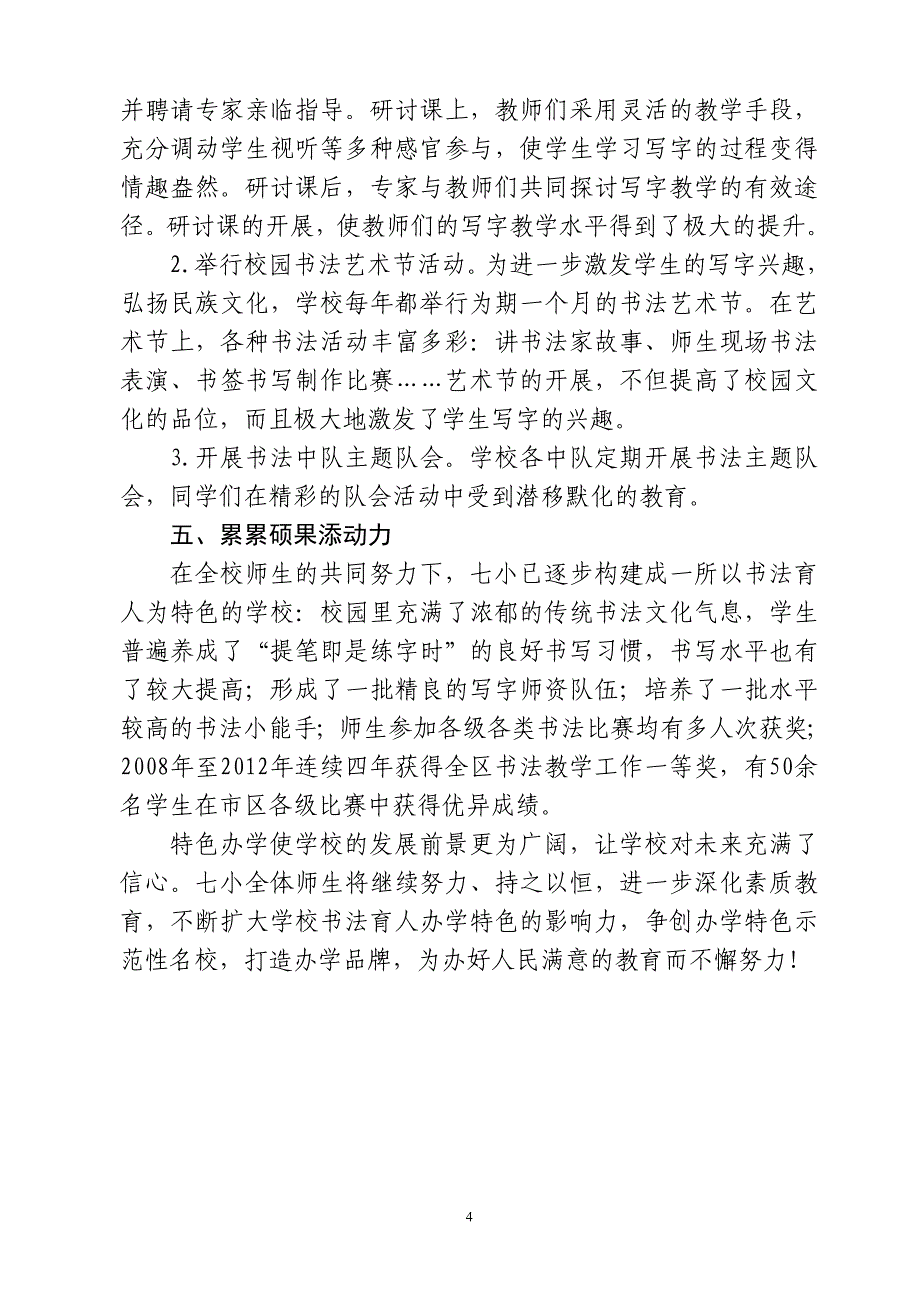 并聘请专家亲临指导。研讨课上，教师们采用灵活的教学手段，充分调动学生视听等多种感官参与，使学生学习写字的过程变得情趣盎然。研讨课后，专家与教师们共同探讨写字教学的有效途径。研讨课的开展，使教师们的写字教学水平得到了极大的提升。

2.举行校园书法艺术节活动。为进一步激发学生的写字兴趣，弘扬民族文化，学校每年都举行为期一个月的书法艺术节。在艺术节上，各种书法活动丰富多彩：讲书法家故事、师生现场书法表演、书签书写制作比赛……艺术节的开展，不但提高了校园文化的品位，而且极大地激发了学生写字的兴趣。

3.开展书法中队主题队会。学校各中队定期开展书法主题队会，同学们在精彩的队会活动中受到潜移默化的教育。

五、累累硕果添动力

在全校师生的共同努力下，七小已逐步构建成一所以书法育人为特色的学校：校园里充满了浓郁的传统书法文化气息，学生普遍养成了“提笔即是练字时”的良好书写习惯，书写水平也有了较大提高；形成了一批精良的写字师资队伍；培养了一批水平较高的书法小能手；师生参加各级各类书法比赛均有多人次获奖；2008年至2012年连续四年获得全区书法教学工作一等奖，有50余名学生在市区各级比赛中获得优异成绩。

特色办学使学校的发展前景更为广阔，让学校对未来充满了信心。七小全体师生将继续努力、持之以恒，进一步深化素质教育，不断扩大学校书法育人办学特色的影响力，争创办学特色示范性名校，打造办学品牌，为办好人民满意的教育而不懈努力！

4